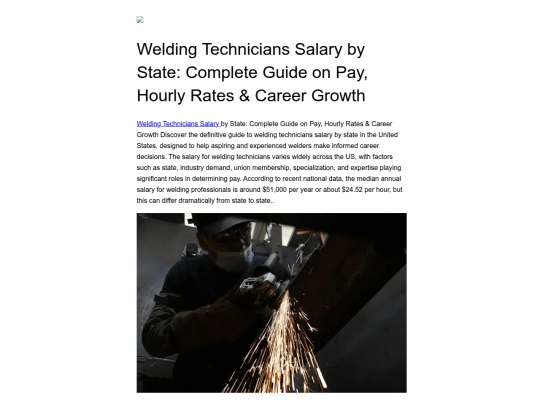 Welding Technicians Salary by State: Complete Guide on Pay, Hourly Rates & Career Growth

Welding Technicians Salary by State: Complete Guide on Pay, Hourly Rates & Career Growth Discover the definitive guide to welding technicians salary by state in the United States, designed to help aspiring and experienced welders make informed career decisions. The salary for welding technicians varies widely across the US, with factors such as state, industry demand, union membership, specialization, and expertise playing significant roles in determining pay. According to recent national data, the median annual salary for welding professionals is around $51,000 per year or about $24.52 per hour, but this can differ dramatically from state to state..